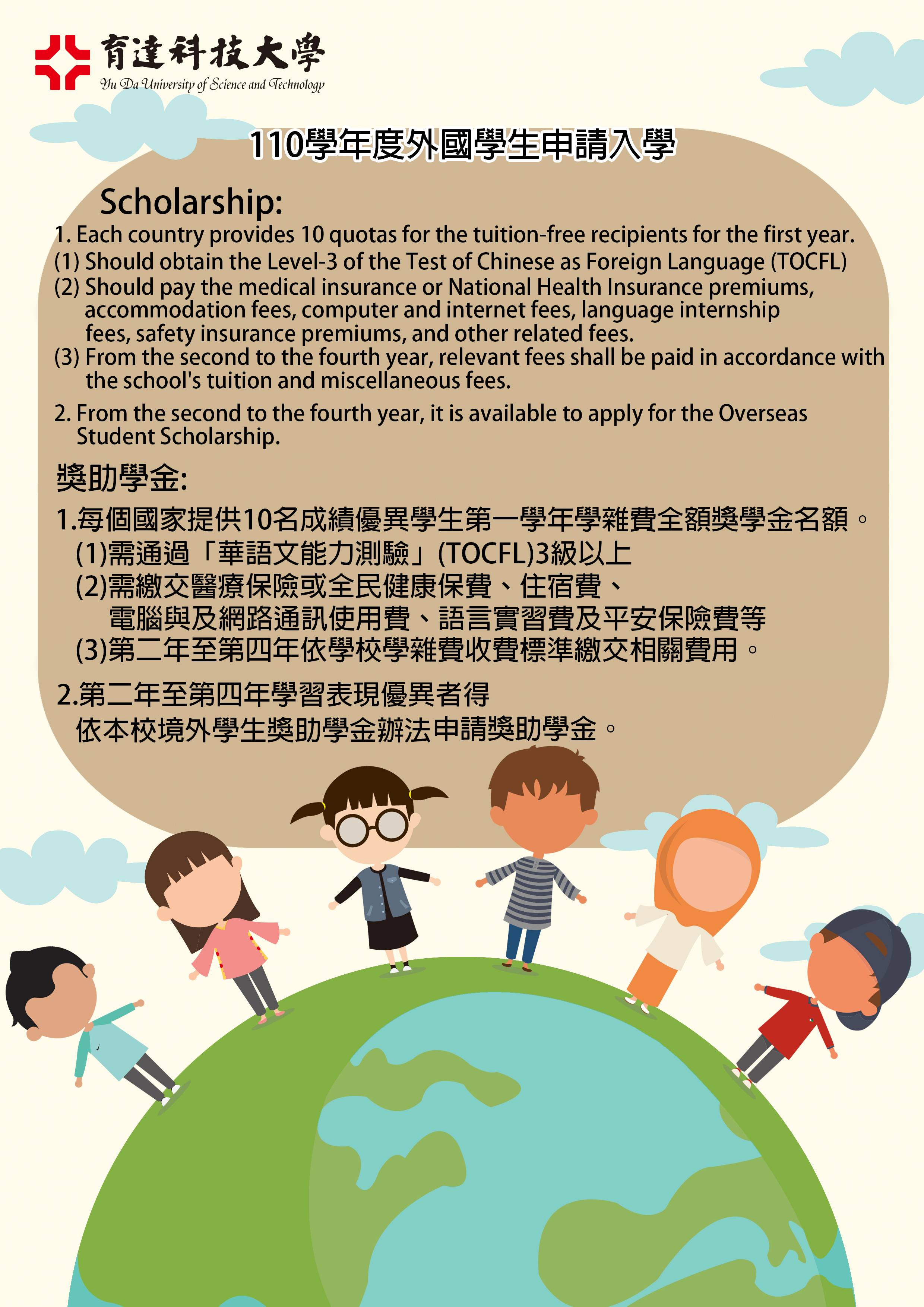 育達科技大學
Yu Da University of Science and Technology

110學年度外國學生申請入學

Scholarship:

1. Each country provides 10 quotas for the tuition-free recipients for the first year.
(1) Should obtain the Level-3 of the Test of Chinese as Foreign Language (TOCFL)
(2) Should pay the medical insurance or National Health Insurance premiums, accommodation fees, computer and internet fees, language internship fees, safety insurance premiums, and other related fees.
(3) From the second to the fourth year, relevant fees shall be paid in accordance with the school's tuition and miscellaneous fees.

2. From the second to the fourth year, it is available to apply for the Overseas Student Scholarship.

獎助學金:

1.每個國家提供10名成績優異學生第一學年學雜費全額獎學金名額。
(1)需通過「華語文能力測驗」(TOCFL)3級以上
(2)需繳交醫療保險或全民健康保費、住宿費、電腦與及網路通訊使用費、語言實習費及平安保險費等
(3)第二年至第四年依學校學雜費收費標準繳交相關費用。

2.第二年至第四年學習表現優異者得依本校境外學生獎助學金辦法申請獎助學金。